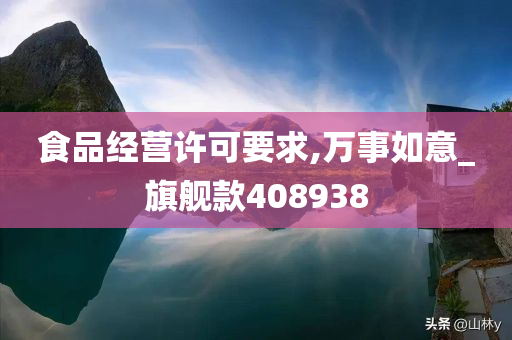 食品经营许可要求,万事如意_旗舰款408938

头条 @山林y